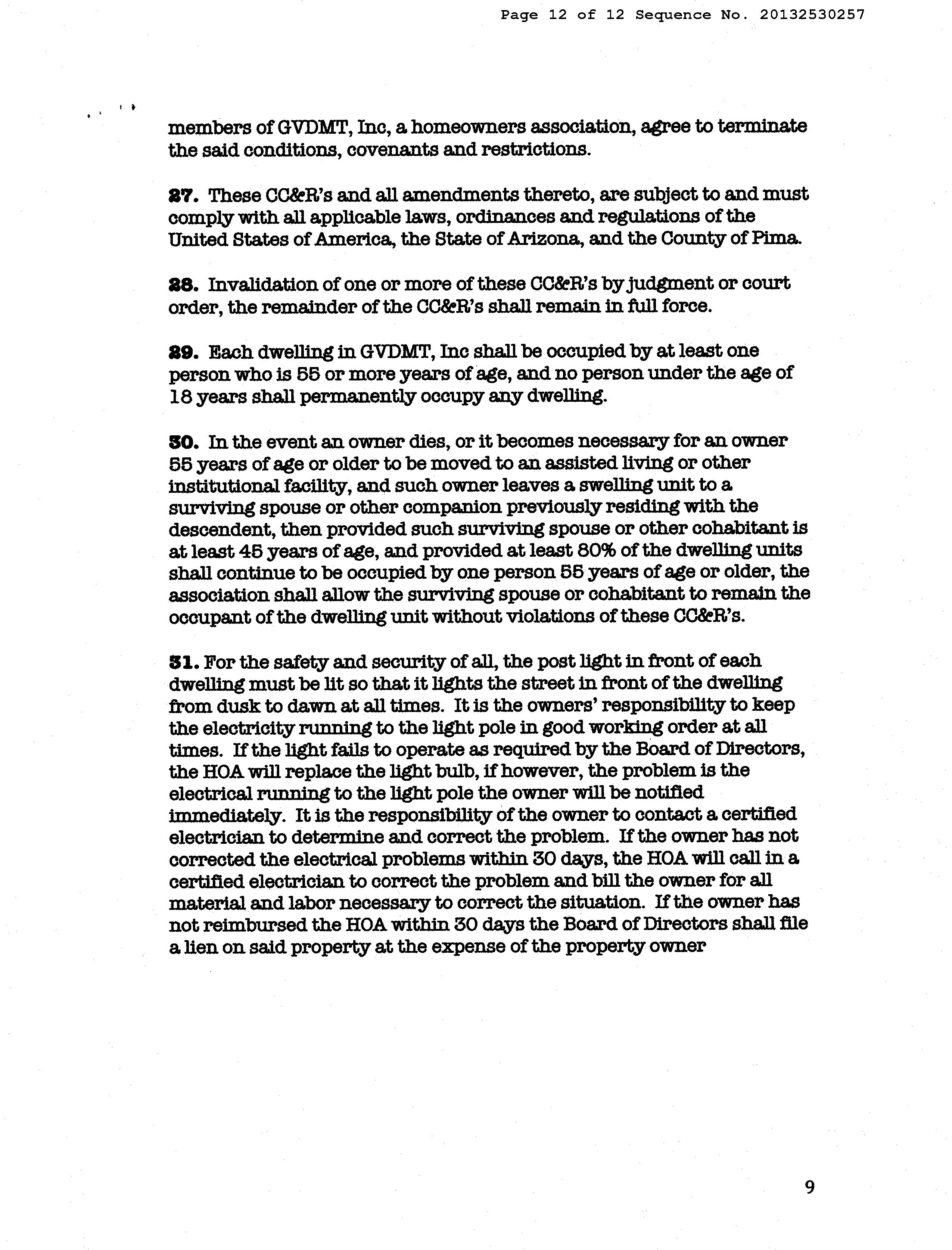 Page 12 of 12 Sequence No. 20132530257

members of GVDMT, Inc, a homeowners association, agree to terminate the said conditions, covenants and restrictions.

27. These CC&R's and all amendments thereto, are subject to and must comply with all applicable laws, ordinances and regulations of the United States of America, the State of Arizona, and the County of Pima.

28. Invalidation of one or more of these CC&R's by judgment or court order, the remainder of the CC&R's shall remain in full force.

29. Each dwelling in GVDMT, Inc shall be occupied by at least one person who is 55 or more years of age, and no person under the age of 18 years shall permanently occupy any dwelling.

30. In the event an owner dies, or it becomes necessary for an owner 55 years of age or older to be moved to an assisted living or other institutional facility, and such owner leaves a swelling unit to a surviving spouse or other companion previously residing with the descendent, then provided such surviving spouse or other cohabitant is at least 45 years of age, and provided at least 80% of the dwelling units shall continue to be occupied by one person 55 years of age or older, the association shall allow the surviving spouse or cohabitant to remain the occupant of the dwelling unit without violations of these CC&R's.

31. For the safety and security of all, the post light in front of each dwelling must be lit so that it lights the street in front of the dwelling from dusk to dawn at all times. It is the owners' responsibility to keep the electricity running to the light pole in good working order at all times. If the light fails to operate as required by the Board of Directors, the HOA will replace the light bulb, if however, the problem is the electrical running to the light pole the owner will be notified immediately. It is the responsibility of the owner to contact a certified electrician to determine and correct the problem. If the owner has not corrected the electrical problems within 30 days, the HOA will call in a certified electrician to correct the problem and bill the owner for all material and labor necessary to correct the situation. If the owner has not reimbursed the HOA within 30 days the Board of Directors shall file a lien on said property at the expense of the property owner

9